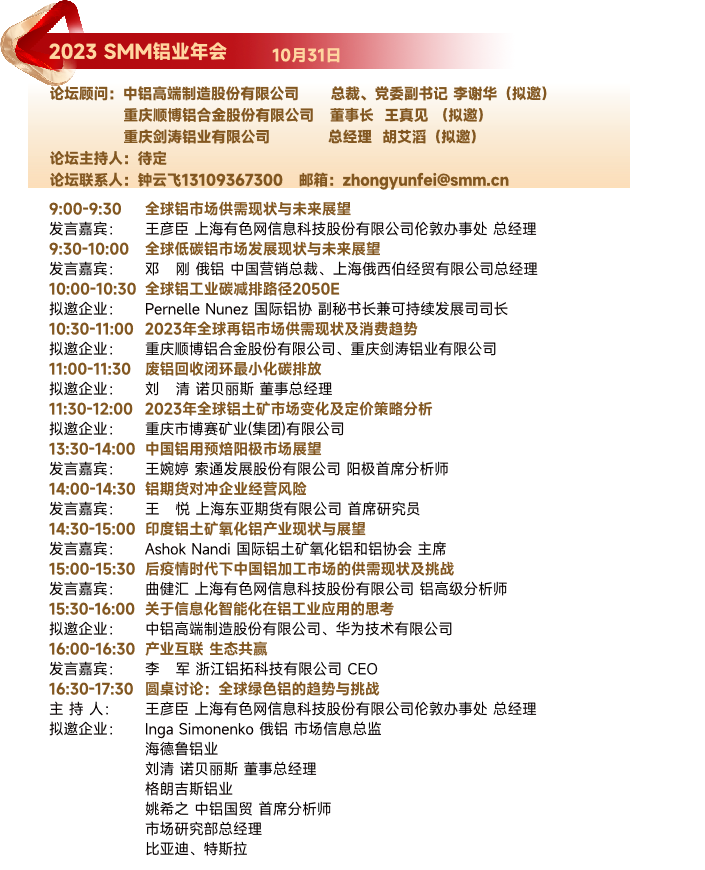 2023 SMM铝业年会 10月31日

论坛顾问：中铝高端制造股份有限公司 总裁、党委副书记 李谢华（拟邀）
重庆顺博铝合金股份有限公司 董事长 王真见 （拟邀）
重庆剑涛铝业有限公司 总经理 胡艾滔（拟邀）
论坛主持人：待定
论坛联系人：钟云飞13109367300 邮箱：zhongyunfei@smm.cn

9:00-9:30 全球铝市场供需现状与未来展望
发言嘉宾： 王彦臣 上海有色网信息科技股份有限公司伦敦办事处 总经理
9:30-10:00 全球低碳铝市场发展现状与未来展望
发言嘉宾： 邓 刚 俄铝 中国营销总裁、上海俄西伯经贸有限公司总经理
10:00-10:30 全球铝工业碳减排路径2050E
拟邀企业： Pernelle Nunez 国际铝协 副秘书长兼可持续发展司司长
10:30-11:00 2023年全球再铝市场供需现状及消费趋势
拟邀企业： 重庆顺博铝合金股份有限公司、重庆剑涛铝业有限公司
11:00-11:30 废铝回收闭环最小化碳排放
拟邀企业： 刘 清 诺贝丽斯 董事总经理
11:30-12:00 2023年全球铝土矿市场变化及定价策略分析
拟邀企业： 重庆市博赛矿业(集团)有限公司
13:30-14:00 中国铝用预焙阳极市场展望
发言嘉宾： 王婉婷 索通发展股份有限公司 阳极首席分析师
14:00-14:30 铝期货对冲企业经营风险
发言嘉宾： 王 悦 上海东亚期货有限公司 首席研究员
14:30-15:00 印度铝土矿氧化铝产业现状与展望
发言嘉宾： Ashok Nandi 国际铝土矿氧化铝和铝协会 主席
15:00-15:30 后疫情时代下中国铝加工市场的供需现状及挑战
发言嘉宾： 曲健汇 上海有色网信息科技股份有限公司 铝高级分析师
15:30-16:00 关于信息化智能化在铝工业应用的思考
拟邀企业： 中铝高端制造股份有限公司、华为技术有限公司
16:00-16:30 产业互联 生态共赢
发言嘉宾： 李 军 浙江铝拓科技有限公司 CEO
16:30-17:30 圆桌讨论：全球绿色铝的趋势与挑战
主 持 人： 王彦臣 上海有色网信息科技股份有限公司伦敦办事处 总经理
拟邀企业： Inga Simonenko 俄铝 市场信息总监
海德鲁铝业
刘清 诺贝丽斯 董事总经理
格朗吉斯铝业
姚希之 中铝国贸 首席分析师
市场研究部总经理
比亚迪、特斯拉